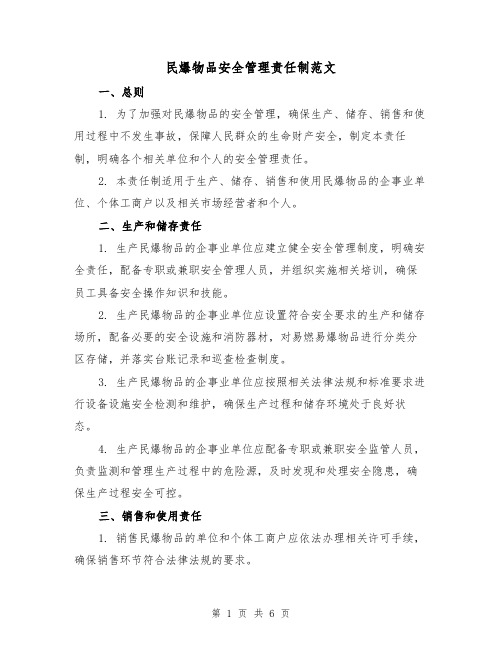 民爆物品安全管理责任制范文

一、总则

1. 为了加强对民爆物品的安全管理，确保生产、储存、销售和使用过程中不发生事故，保障人民群众的生命财产安全，制定本责任制，明确各个相关单位和个人的安全管理责任。

2. 本责任制适用于生产、储存、销售和使用民爆物品的企事业单位、个体工商户以及相关市场经营者和个人。

二、生产和储存责任

1. 生产民爆物品的企事业单位应建立健全安全管理制度，明确安全责任，配备专职或兼职安全管理人员，并组织实施相关培训，确保员工具备安全操作知识和技能。

2. 生产民爆物品的企事业单位应设置符合安全要求的生产和储存场所，配备必要的安全设施和消防器材，对易燃易爆物品进行分类分区存储，并落实台账记录和巡查检查制度。

3. 生产民爆物品的企事业单位应按照相关法律法规和标准要求进行设备设施安全检测和维护，确保生产过程和储存环境处于良好状态。

4. 生产民爆物品的企事业单位应配备专职或兼职安全监管人员，负责监测和管理生产过程中的危险源，及时发现和处理安全隐患，确保生产过程安全可控。

三、销售和使用责任

1. 销售民爆物品的单位和个体工商户应依法办理相关许可手续，确保销售环节符合法律法规的要求。

第 1 页 共 6 页